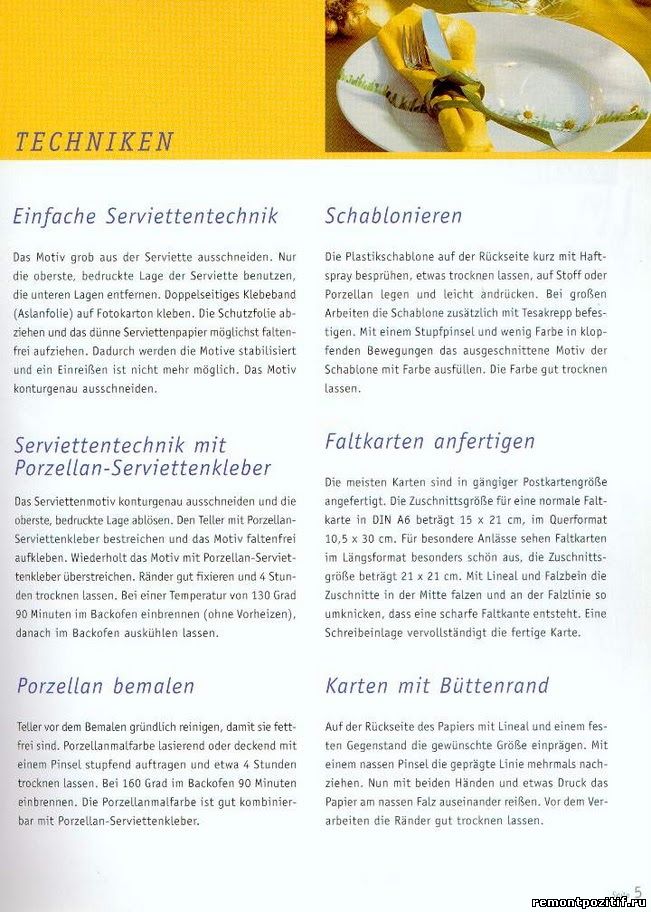 TECHNIKEN

Einfache Serviettentechnik

Das Motiv grob aus der Serviette ausschneiden. Nur die oberste, bedruckte Lage der Serviette benutzen, die unteren Lagen entfernen. Doppelseitiges Klebeband (Aslanfolie) auf Fotokarton kleben. Die Schutzfolie abziehen und das dünne Serviettenpapier möglichst faltenfrei aufziehen. Dadurch werden die Motive stabilisiert und ein Einreißen ist nicht mehr möglich. Das Motiv konturgenau ausschneiden.

Serviettentechnik mit Porzellan-Serviettenkleber

Das Serviettenmotiv konturgenau ausschneiden und die oberste, bedruckte Lage ablösen. Den Teller mit Porzellan-Serviettenkleber bestreichen und das Motiv faltenfrei aufkleben. Wiederholt das Motiv mit Porzellan-Serviettenkleber überstreichen. Ränder gut fixieren und 4 Stunden trocknen lassen. Bei einer Temperatur von 130 Grad 90 Minuten im Backofen einbrennen (ohne Vorheizen), danach im Backofen auskühlen lassen.

Porzellan bemalen

Teller vor dem Bemalen gründlich reinigen, damit sie fettfrei sind. Porzellanmalfarbe lasierend oder deckend mit einem Pinsel stupfend auftragen und etwa 4 Stunden trocknen lassen. Bei 160 Grad im Backofen 90 Minuten einbrennen. Die Porzellanmalfarbe ist gut kombinierbar mit Porzellan-Serviettenkleber.

Schablonieren

Die Plastikschablone auf der Rückseite kurz mit Haftspray besprühen, etwas trocknen lassen, auf Stoff oder Porzellan legen und leicht andrücken. Bei großen Arbeiten die Schablone zusätzlich mit Tesakrepp befestigen. Mit einem Stupfpinsel und wenig Farbe in klopfenden Bewegungen das ausgeschnittene Motiv der Schablone mit Farbe ausfüllen. Die Farbe gut trocknen lassen.

Faltkarten anfertigen

Die meisten Karten sind in gängiger Postkartengröße angefertigt. Die Zuschnittsgröße für eine normale Faltkarte in DIN A6 beträgt 15 x 21 cm, im Querformat 10,5 x 30 cm. Für besondere Anlässe sehen Faltkarten im Längsformat besonders schön aus, die Zuschnittsgröße beträgt 21 x 21 cm. Mit Lineal und Falzbein die Zuschnitte in der Mitte falzen und an der Falzlinie so umknicken, dass eine scharfe Faltkante entsteht. Eine Schreibeinlage vervollständigt die fertige Karte.

Karten mit Büttenrand

Auf der Rückseite des Papiers mit Lineal und einem festen Gegenstand die gewünschte Größe einprägen. Mit einem nassen Pinsel die geprägte Linie mehrmals nachziehen. Nun mit beiden Händen und etwas Druck das Papier am nassen Falz auseinander reißen. Vor dem Verarbeiten die Ränder gut trocknen lassen.

Seite 5

remontpozitif.ru